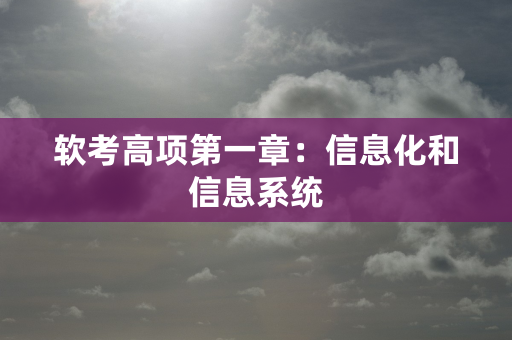 软考高项第一章：信息化和信息系统